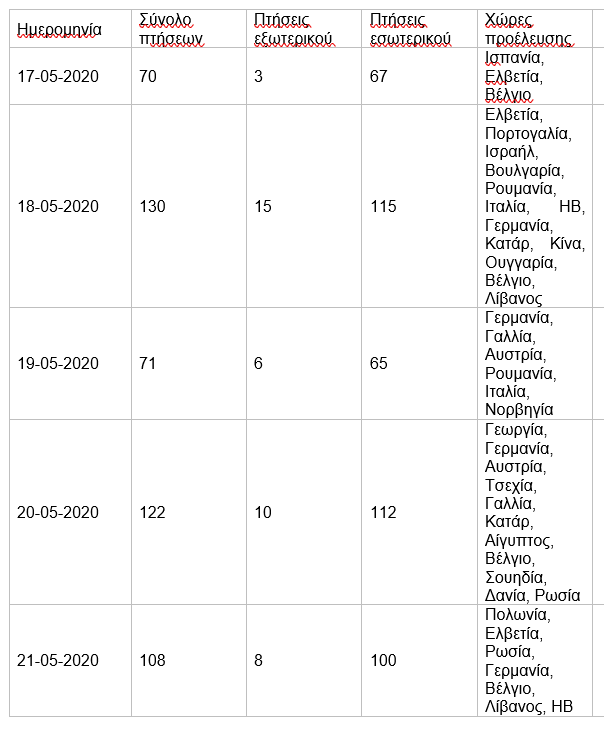 | Ημερομηνία | Σύνολο πτήσεων | Πτήσεις εξωτερικού | Πτήσεις εσωτερικού | Χώρες προέλευσης |
|---|---|---|---|---|
| 17-05-2020 | 70 | 3 | 67 | Ισπανία, Ελβετία, Βέλγιο |
| 18-05-2020 | 130 | 15 | 115 | Ελβετία, Πορτογαλία, Ισραήλ, Βουλγαρία, Ρουμανία, Ιταλία, ΗΒ, Γερμανία, Κατάρ, Κίνα, Ουγγαρία, Βέλγιο, Λίβανος |
| 19-05-2020 | 71 | 6 | 65 | Γερμανία, Γαλλία, Αυστρία, Ρουμανία, Ιταλία, Νορβηγία |
| 20-05-2020 | 122 | 10 | 112 | Γεωργία, Γερμανία, Αυστρία, Τσεχία, Γαλλία, Κατάρ, Αίγυπτος, Βέλγιο, Σουηδία, Δανία, Ρωσία |
| 21-05-2020 | 108 | 8 | 100 | Πολωνία, Ελβετία, Ρωσία, Γερμανία, Βέλγιο, Λίβανος, ΗΒ |